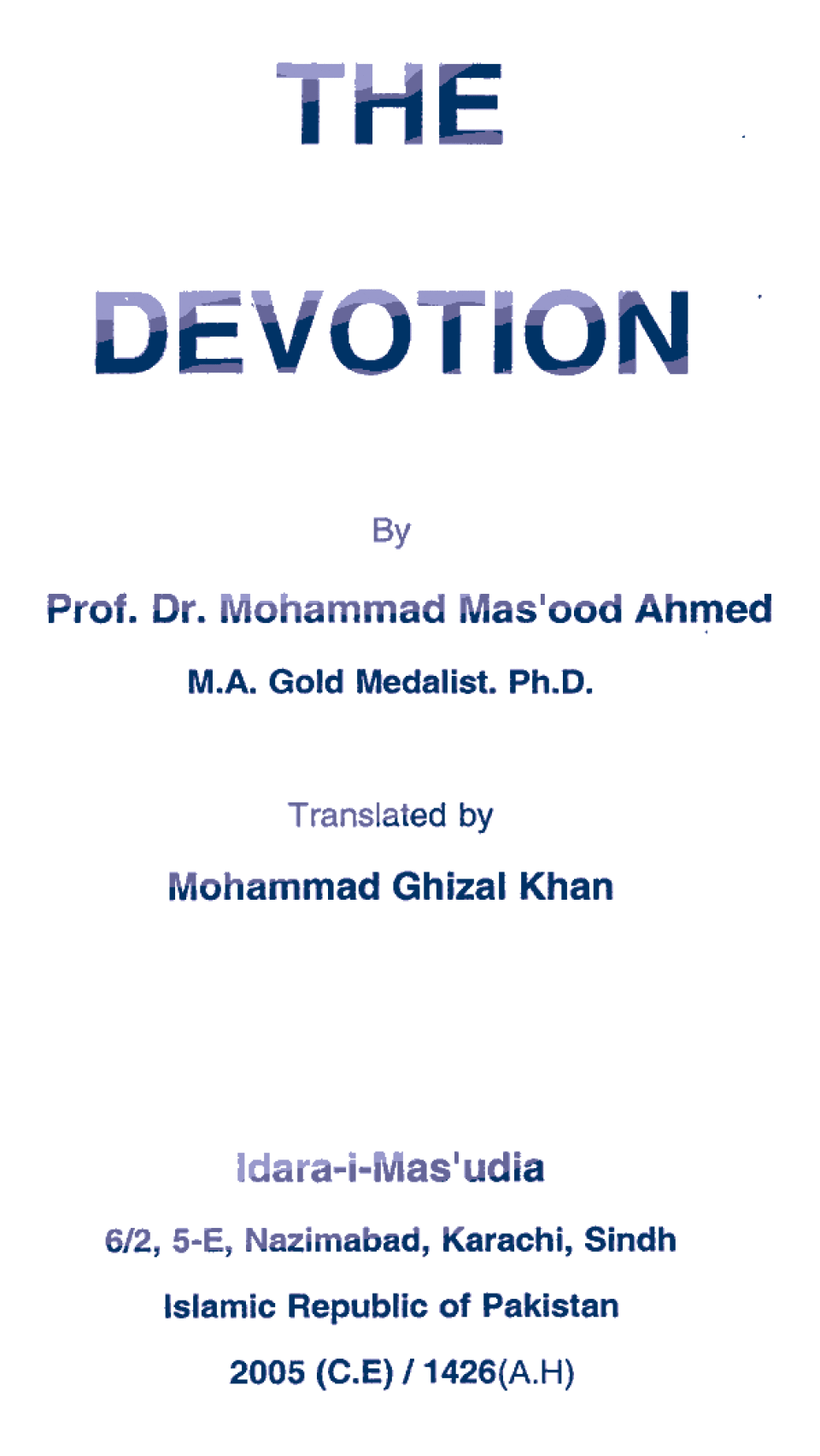 THE

DEVOTION

By

Prof. Dr. Mohammad Mas'ood Ahmed

M.A. Gold Medalist. Ph.D.

Translated by

Mohammad Ghizal Khan

Idara-i-Mas'udia

6/2, 5-E, Nazimabad, Karachi, Sindh

Islamic Republic of Pakistan

2005 (C.E) / 1426(A.H)